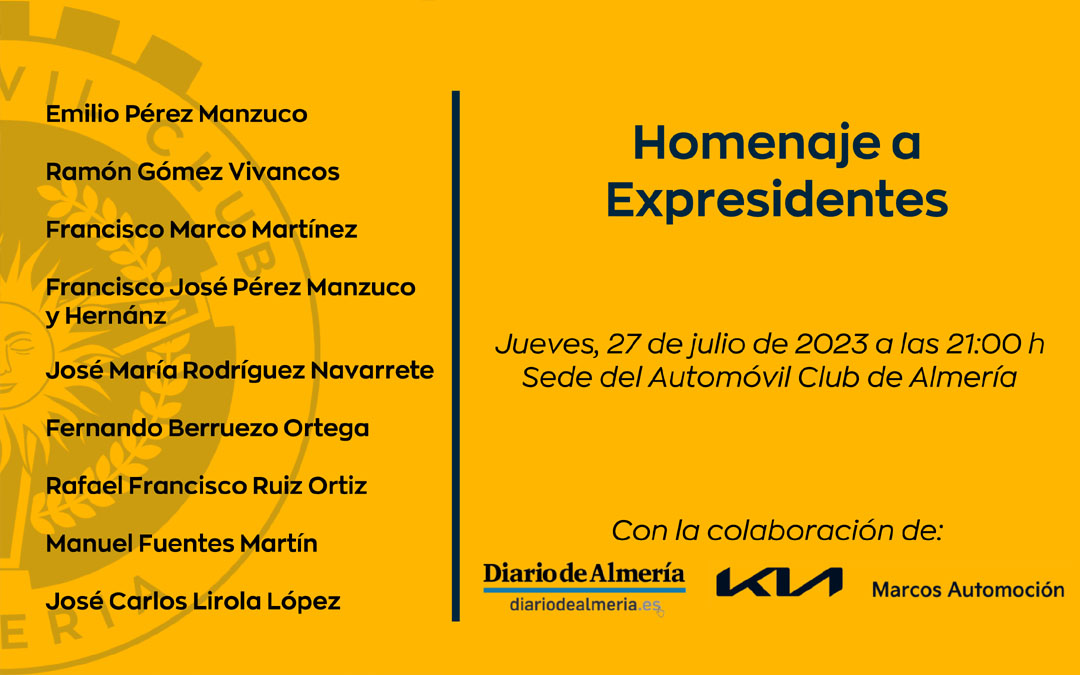 Emilio Pérez Manzuco

Ramón Gómez Vivancos

Francisco Marco Martínez

Francisco José Pérez Manzuco y Hernánz

José María Rodríguez Navarrete

Fernando Berruezo Ortega

Rafael Francisco Ruiz Ortiz

Manuel Fuentes Martín

José Carlos Lirola López

Homenaje a Expresidentes

Jueves, 27 de julio de 2023 a las 21:00 h
Sede del Automóvil Club de Almería

Con la colaboración de:

Diario de Almería
diariodealmeria.es

KIA

Marcos Automoción